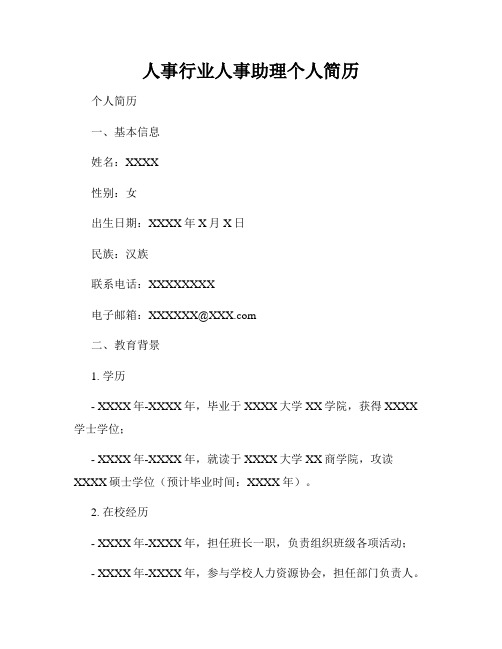 人事行业人事助理个人简历

个人简历

一、基本信息

姓名：XXXX

性别：女

出生日期：XXXX 年 X 月 X 日

民族：汉族

联系电话：XXXXXXXXX

电子邮箱：XXXXXX@XXX.com

二、教育背景

1. 学历

- XXXX 年-XXXX 年，毕业于 XXXX 大学 XX 学院，获得 XXXX 学士学位；

- XXXX 年-XXXX 年，就读于 XXXX 大学 XX 商学院，攻读 XXXX 硕士学位（预计毕业时间：XXXX 年）。

2. 在校经历

- XXXX 年-XXXX 年，担任班长一职，负责组织班级各项活动；

- XXXX 年-XXXX 年，参与学校人力资源协会，担任部门负责人。